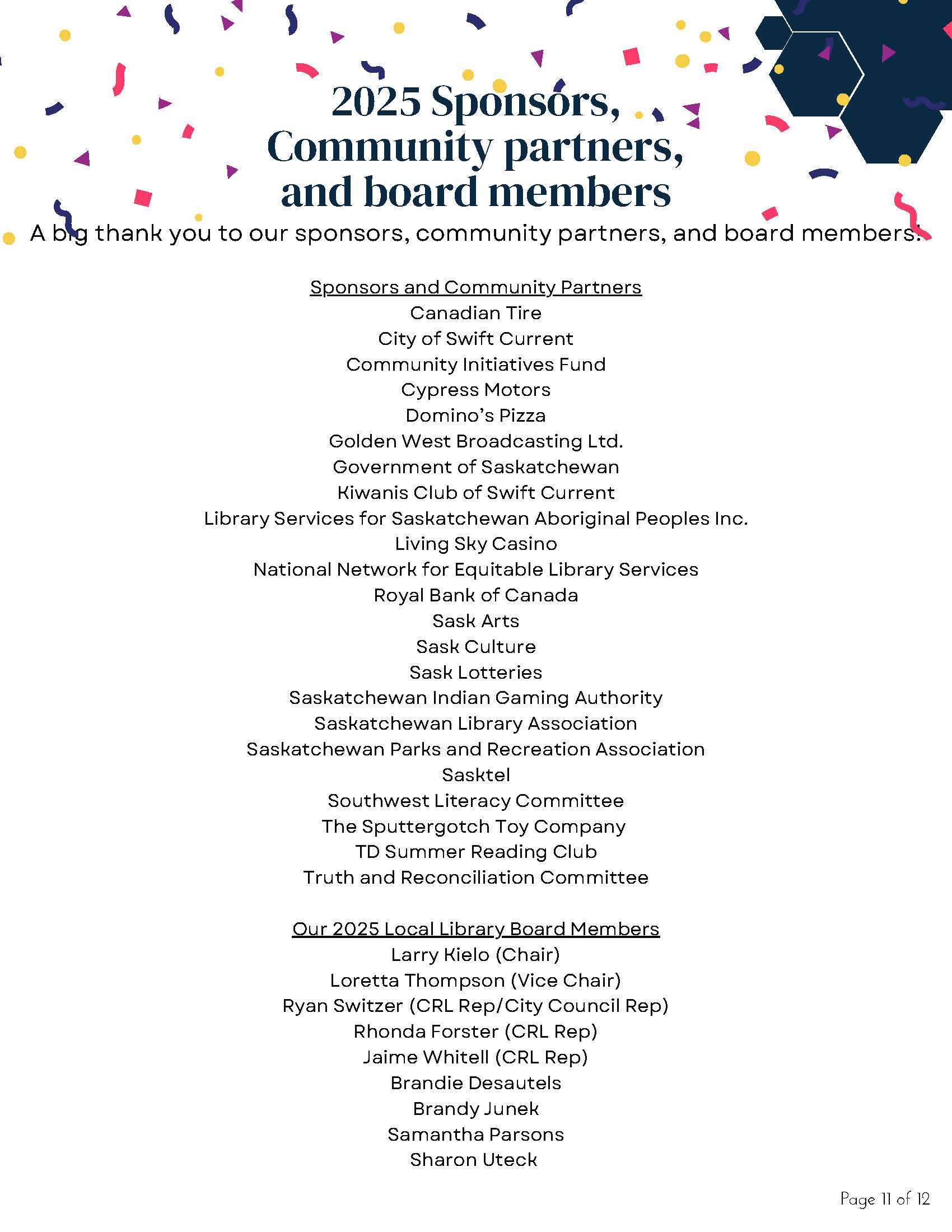 2025 Sponsors, Community partners, and board members

A big thank you to our sponsors, community partners, and board members!

Sponsors and Community Partners
Canadian Tire
City of Swift Current
Community Initiatives Fund
Cypress Motors
Domino's Pizza
Golden West Broadcasting Ltd.
Government of Saskatchewan
Kiwanis Club of Swift Current
Library Services for Saskatchewan Aboriginal Peoples Inc.
Living Sky Casino
National Network for Equitable Library Services
Royal Bank of Canada
Sask Arts
Sask Culture
Sask Lotteries
Saskatchewan Indian Gaming Authority
Saskatchewan Library Association
Saskatchewan Parks and Recreation Association
Sasktel
Southwest Literacy Committee
The Sputtergotch Toy Company
TD Summer Reading Club
Truth and Reconciliation Committee

Our 2025 Local Library Board Members
Larry Kielo (Chair)
Loretta Thompson (Vice Chair)
Ryan Switzer (CRL Rep/City Council Rep)
Rhonda Forster (CRL Rep)
Jaime Whitell (CRL Rep)
Brandie Desautels
Brandy Junek
Samantha Parsons
Sharon Uteck

Page 11 of 12